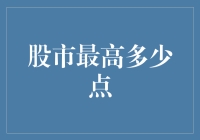 股市最高多少点